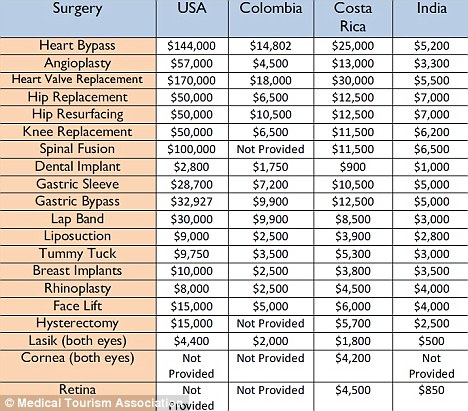 | Surgery | USA | Colombia | Costa Rica | India |
|---|---|---|---|---|
| Heart Bypass | \$144,000 | \$14,802 | \$25,000 | \$5,200 |
| Angioplasty | \$57,000 | \$4,500 | \$13,000 | \$3,300 |
| Heart Valve Replacement | \$170,000 | \$18,000 | \$30,000 | \$5,500 |
| Hip Replacement | \$50,000 | \$6,500 | \$12,500 | \$7,000 |
| Hip Resurfacing | \$50,000 | \$10,500 | \$12,500 | \$7,000 |
| Knee Replacement | \$50,000 | \$6,500 | \$11,500 | \$6,200 |
| Spinal Fusion | \$100,000 | Not Provided | \$11,500 | \$6,500 |
| Dental Implant | \$2,800 | \$1,750 | \$900 | \$1,000 |
| Gastric Sleeve | \$28,700 | \$7,200 | \$10,500 | \$5,000 |
| Gastric Bypass | \$32,927 | \$9,900 | \$12,500 | \$5,000 |
| Lap Band | \$30,000 | \$9,900 | \$8,500 | \$3,000 |
| Liposuction | \$9,000 | \$2,500 | \$3,900 | \$2,800 |
| Tummy Tuck | \$9,750 | \$3,500 | \$5,300 | \$3,000 |
| Breast Implants | \$10,000 | \$2,500 | \$3,800 | \$3,500 |
| Rhinoplasty | \$8,000 | \$2,500 | \$4,500 | \$4,000 |
| Face Lift | \$15,000 | \$5,000 | \$6,000 | \$4,000 |
| Hysterectomy | \$15,000 | Not Provided | \$5,700 | \$2,500 |
| Lasik (both eyes) | \$4,400 | \$2,000 | \$1,800 | \$500 |
| Cornea (both eyes) | Not Provided | Not Provided | \$4,200 | Not Provided |
| Retina | Not Provided | Not Provided | \$4,500 | \$850 |

© Medical Tourism Association